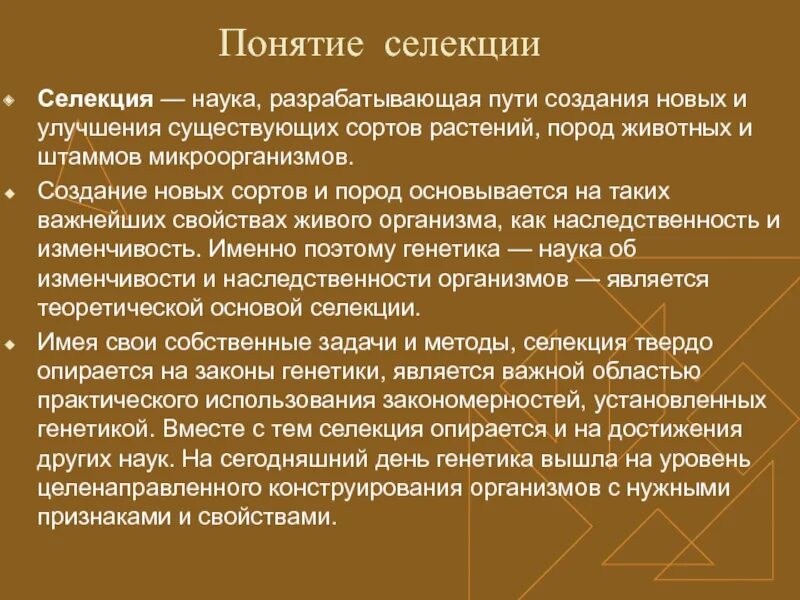 Понятие селекции

Селекция — наука, разрабатывающая пути создания новых и улучшения существующих сортов растений, пород животных и штаммов микроорганизмов.

Создание новых сортов и пород основывается на таких важнейших свойствах живого организма, как наследственность и изменчивость. Именно поэтому генетика — наука об изменчивости и наследственности организмов — является теоретической основой селекции.

Имея свои собственные задачи и методы, селекция твердо опирается на законы генетики, является важной областью практического использования закономерностей, установленных генетикой. Вместе с тем селекция опирается и на достижения других наук. На сегодняшний день генетика вышла на уровень целенаправленного конструирования организмов с нужными признаками и свойствами.